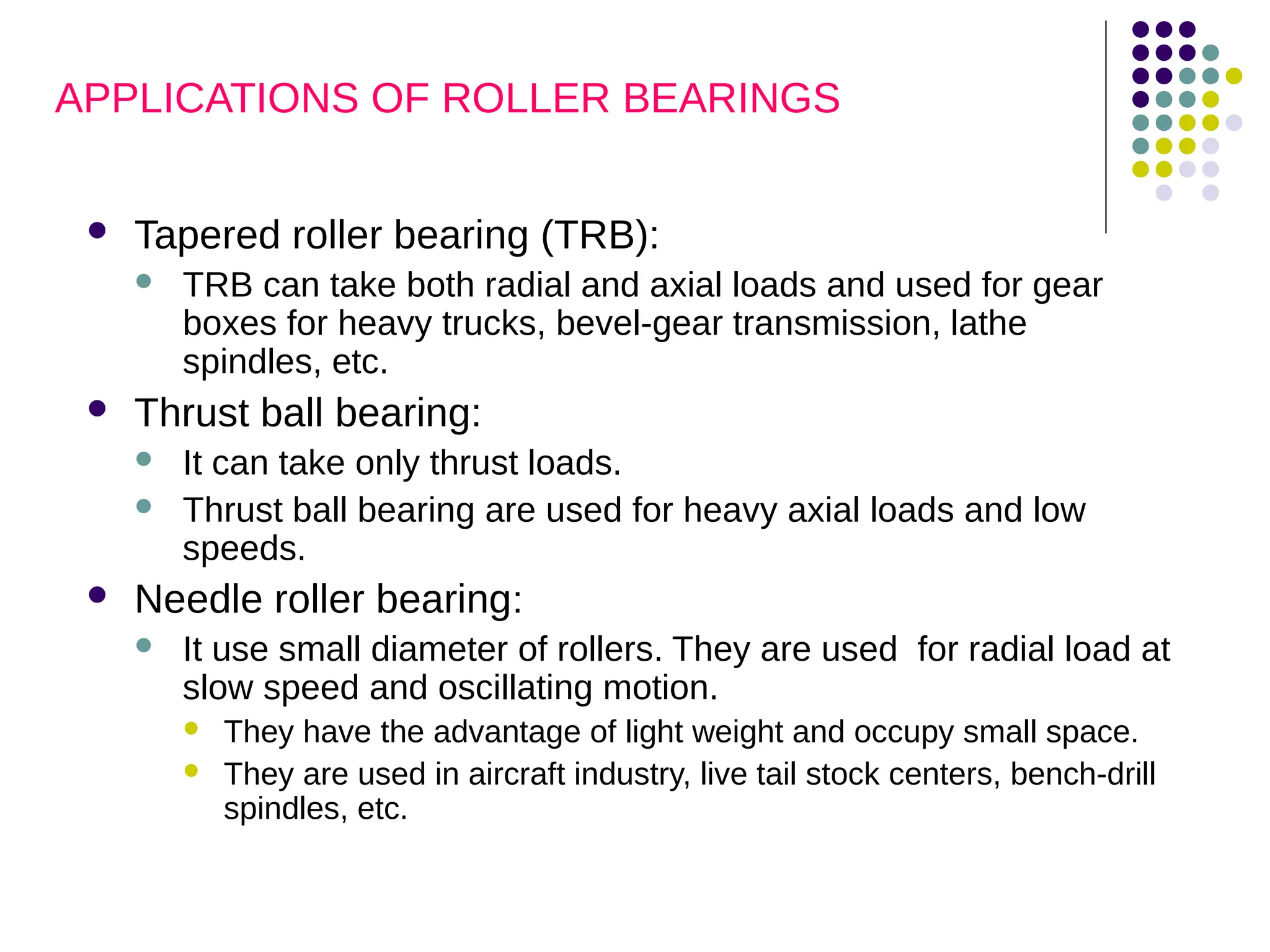 APPLICATIONS OF ROLLER BEARINGS

- Tapered roller bearing (TRB):
  - TRB can take both radial and axial loads and used for gear boxes for heavy trucks, bevel-gear transmission, lathe spindles, etc.
- Thrust ball bearing:
  - It can take only thrust loads.
  - Thrust ball bearing are used for heavy axial loads and low speeds.
- Needle roller bearing:
  - It use small diameter of rollers. They are used for radial load at slow speed and oscillating motion.
    - They have the advantage of light weight and occupy small space.
    - They are used in aircraft industry, live tail stock centers, bench-drill spindles, etc.